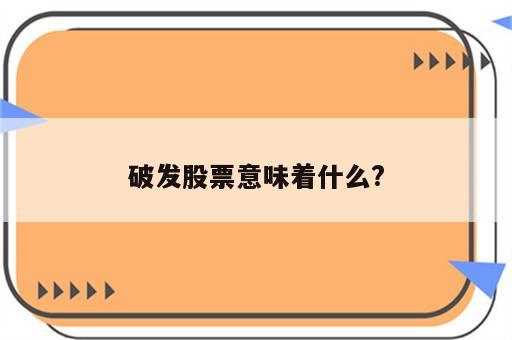 破发股票意味着什么?